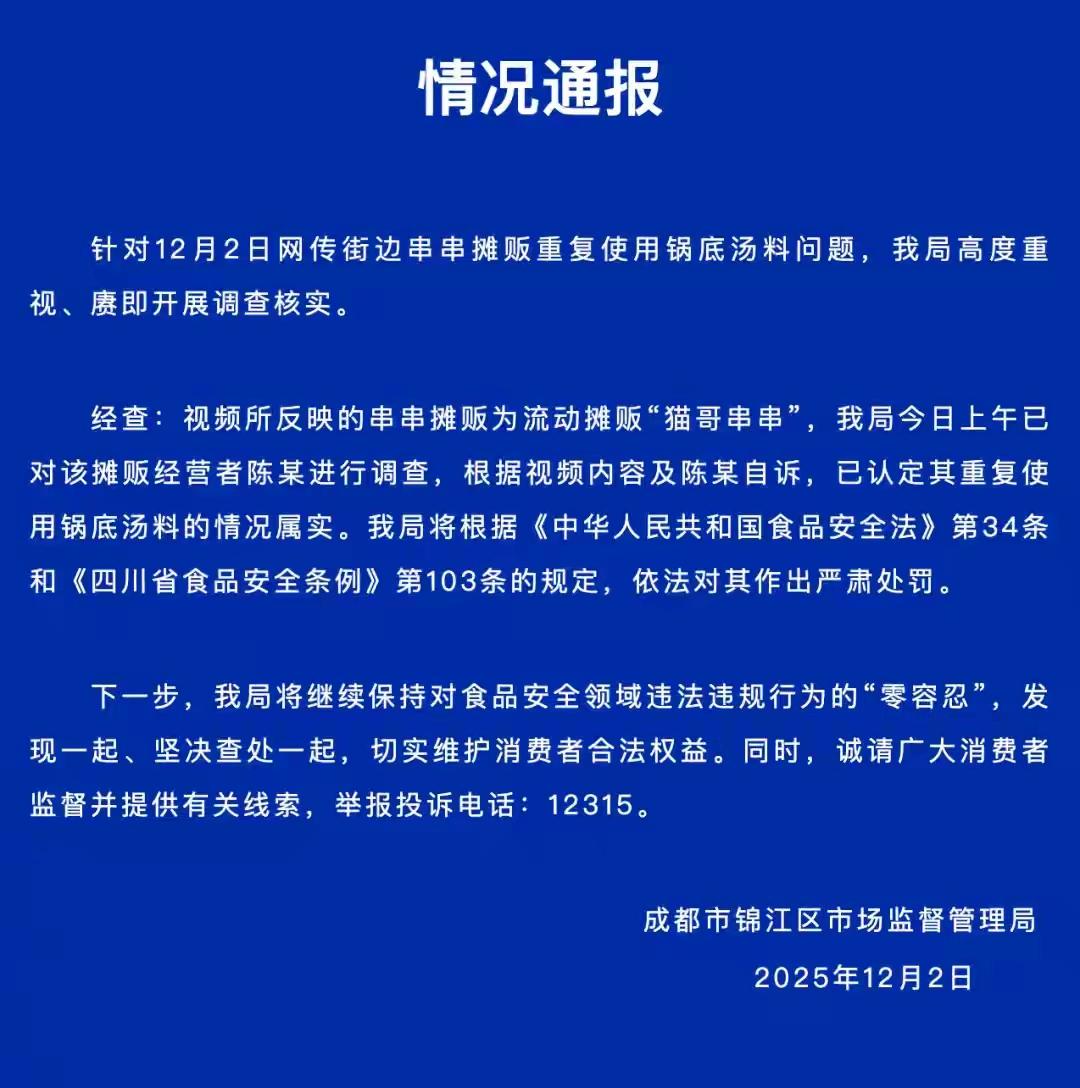 情况通报

针对12月2日网传街边串串摊贩重复使用锅底汤料问题，我局高度重视、赓即开展调查核实。

经查：视频所反映的串串摊贩为流动摊贩“猫哥串串”，我局今日上午已对该摊贩经营者陈某进行调查，根据视频内容及陈某自诉，已认定其重复使用锅底汤料的情况属实。我局将根据《中华人民共和国食品安全法》第34条和《四川省食品安全条例》第103条的规定，依法对其作出严肃处罚。

下一步，我局将继续保持对食品安全领域违法违规行为的“零容忍”，发现一起、坚决查处一起，切实维护消费者合法权益。同时，诚请广大消费者监督并提供有关线索，举报投诉电话：12315。

成都市锦江区市场监督管理局
2025年12月2日